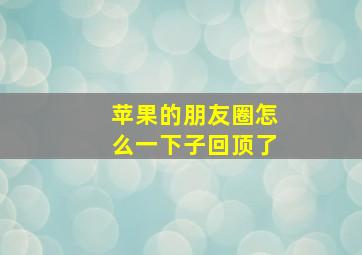 苹果的朋友圈怎么一下子回顶了